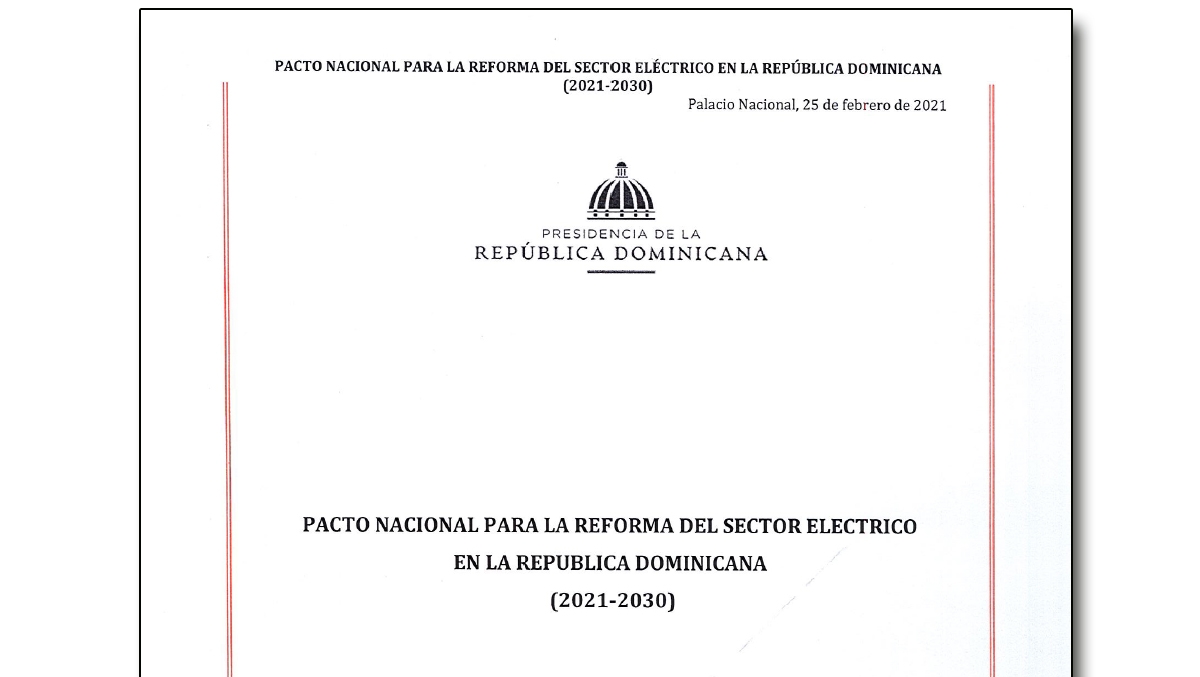 PACTO NACIONAL PARA LA REFORMA DEL SECTOR ELÉCTRICO EN LA REPÚBLICA DOMINICANA (2021-2030)

Palacio Nacional, 25 de febrero de 2021

PRESIDENCIA DE LA
REPÚBLICA DOMINICANA

PACTO NACIONAL PARA LA REFORMA DEL SECTOR ELECTRICO
EN LA REPUBLICA DOMINICANA
(2021-2030)